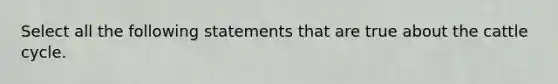 Select all the following statements that are true about the cattle cycle.